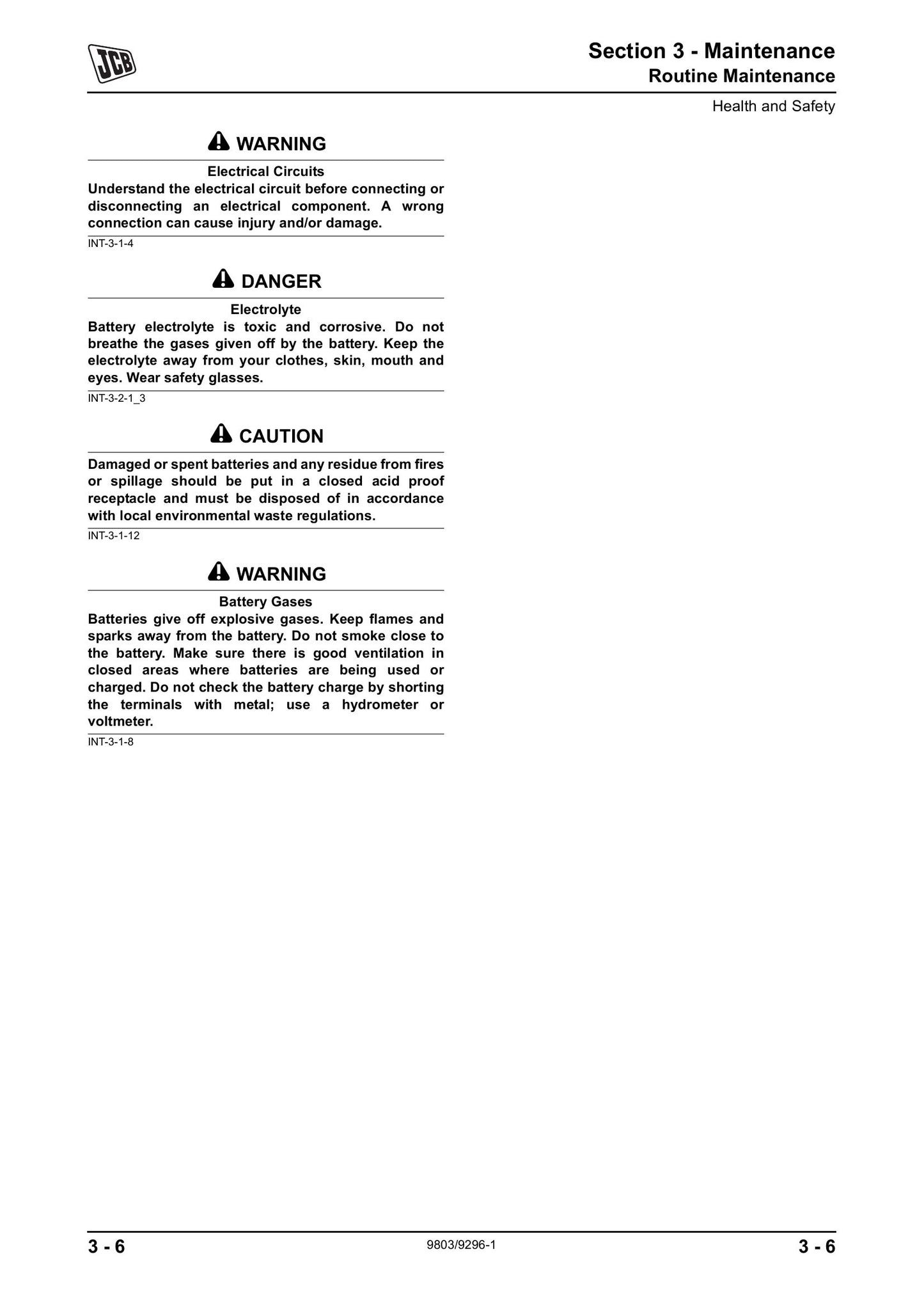 JCB

Section 3 - Maintenance
Routine Maintenance

Health and Safety

WARNING

Electrical Circuits

Understand the electrical circuit before connecting or disconnecting an electrical component. A wrong connection can cause injury and/or damage.

INT-3-1-4

DANGER

Electrolyte

Battery electrolyte is toxic and corrosive. Do not breathe the gases given off by the battery. Keep the electrolyte away from your clothes, skin, mouth and eyes. Wear safety glasses.

INT-3-2-1_3

CAUTION

Damaged or spent batteries and any residue from fires or spillage should be put in a closed acid proof receptacle and must be disposed of in accordance with local environmental waste regulations.

INT-3-1-12

WARNING

Battery Gases

Batteries give off explosive gases. Keep flames and sparks away from the battery. Do not smoke close to the battery. Make sure there is good ventilation in closed areas where batteries are being used or charged. Do not check the battery charge by shorting the terminals with metal; use a hydrometer or voltmeter.

INT-3-1-8

3 - 6

9803/9296-1

3 - 6